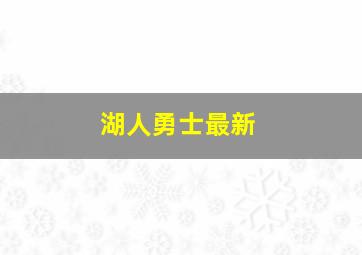 湖人勇士最新